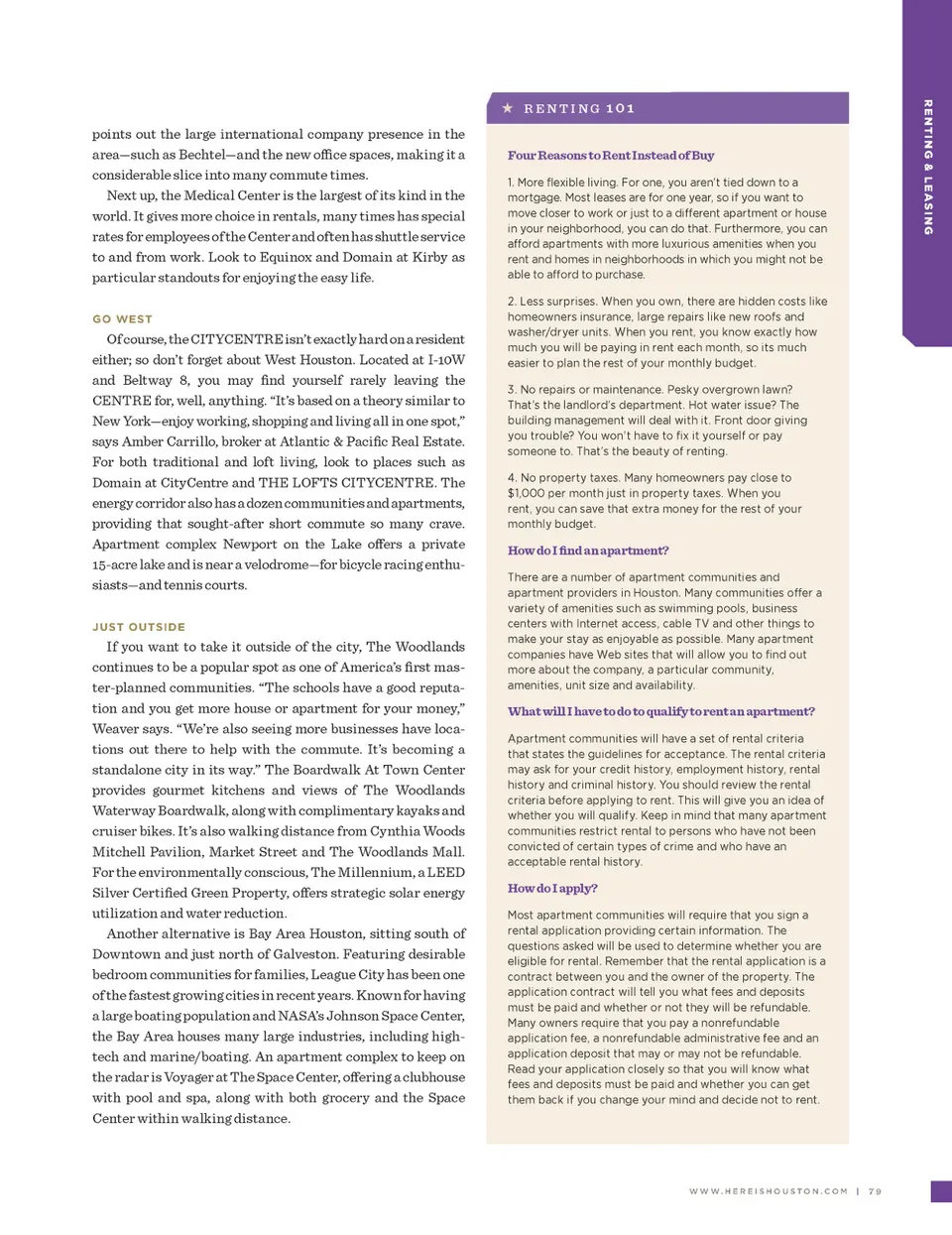 points out the large international company presence in the area—such as Bechtel—and the new office spaces, making it a considerable slice into many commute times.

Next up, the Medical Center is the largest of its kind in the world. It gives more choice in rentals, many times has special rates for employees of the Center and often has shuttle service to and from work. Look to Equinox and Domain at Kirby as particular standouts for enjoying the easy life.

GO WEST

Of course, the CITYCENTRE isn't exactly hard on a resident either; so don't forget about West Houston. Located at I-10W and Beltway 8, you may find yourself rarely leaving the CENTRE for, well, anything. "It's based on a theory similar to New York—enjoy working, shopping and living all in one spot," says Amber Carrillo, broker at Atlantic & Pacific Real Estate. For both traditional and loft living, look to places such as Domain at CityCentre and THE LOFTS CITYCENTRE. The energy corridor also has a dozen communities and apartments, providing that sought-after short commute so many crave. Apartment complex Newport on the Lake offers a private 15-acre lake and is near a velodrome—for bicycle racing enthusiasts—and tennis courts.

JUST OUTSIDE

If you want to take it outside of the city, The Woodlands continues to be a popular spot as one of America's first master-planned communities. "The schools have a good reputation and you get more house or apartment for your money," Weaver says. "We're also seeing more businesses have locations out there to help with the commute. It's becoming a standalone city in its way." The Boardwalk At Town Center provides gourmet kitchens and views of The Woodlands Waterway Boardwalk, along with complimentary kayaks and cruiser bikes. It's also walking distance from Cynthia Woods Mitchell Pavilion, Market Street and The Woodlands Mall. For the environmentally conscious, The Millennium, a LEED Silver Certified Green Property, offers strategic solar energy utilization and water reduction.

Another alternative is Bay Area Houston, sitting south of Downtown and just north of Galveston. Featuring desirable bedroom communities for families, League City has been one of the fastest growing cities in recent years. Known for having a large boating population and NASA's Johnson Space Center, the Bay Area houses many large industries, including high-tech and marine/boating. An apartment complex to keep on the radar is Voyager at The Space Center, offering a clubhouse with pool and spa, along with both grocery and the Space Center within walking distance.

★ RENTING 101

Four Reasons to Rent Instead of Buy

1. More flexible living. For one, you aren't tied down to a mortgage. Most leases are for one year, so if you want to move closer to work or just to a different apartment or house in your neighborhood, you can do that. Furthermore, you can afford apartments with more luxurious amenities when you rent and homes in neighborhoods in which you might not be able to afford to purchase.

2. Less surprises. When you own, there are hidden costs like homeowners insurance, large repairs like new roofs and washer/dryer units. When you rent, you know exactly how much you will be paying in rent each month, so its much easier to plan the rest of your monthly budget.

3. No repairs or maintenance. Pesky overgrown lawn? That's the landlord's department. Hot water issue? The building management will deal with it. Front door giving you trouble? You won't have to fix it yourself or pay someone to. That's the beauty of renting.

4. No property taxes. Many homeowners pay close to $1,000 per month just in property taxes. When you rent, you can save that extra money for the rest of your monthly budget.

How do I find an apartment?

There are a number of apartment communities and apartment providers in Houston. Many communities offer a variety of amenities such as swimming pools, business centers with Internet access, cable TV and other things to make your stay as enjoyable as possible. Many apartment companies have Web sites that will allow you to find out more about the company, a particular community, amenities, unit size and availability.

What will I have to do to qualify to rent an apartment?

Apartment communities will have a set of rental criteria that states the guidelines for acceptance. The rental criteria may ask for your credit history, employment history, rental history and criminal history. You should review the rental criteria before applying to rent. This will give you an idea of whether you will qualify. Keep in mind that many apartment communities restrict rental to persons who have not been convicted of certain types of crime and who have an acceptable rental history.

How do I apply?

Most apartment communities will require that you sign a rental application providing certain information. The questions asked will be used to determine whether you are eligible for rental. Remember that the rental application is a contract between you and the owner of the property. The application contract will tell you what fees and deposits must be paid and whether or not they will be refundable. Many owners require that you pay a nonrefundable application fee, a nonrefundable administrative fee and an application deposit that may or may not be refundable. Read your application closely so that you will know what fees and deposits must be paid and whether you can get them back if you change your mind and decide not to rent.

RENTING & LEASING

WWW.HEREISHOUSTON.COM | 79